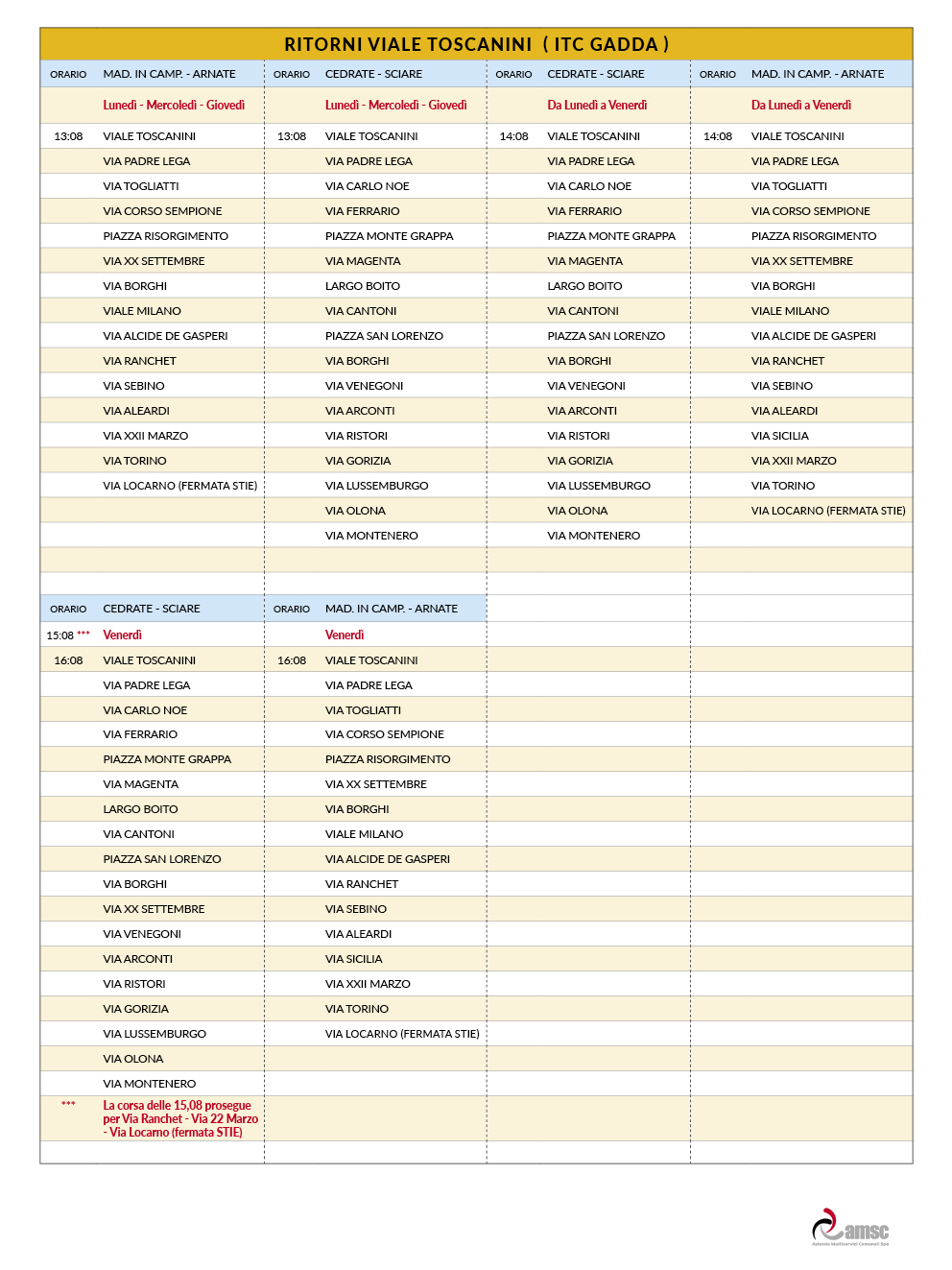 RITORNI VIALE TOSCANINI ( ITC GADDA )

| ORARIO | MAD. IN CAMP. - ARNATE | ORARIO | CEDRATE - SCIARE | ORARIO | CEDRATE - SCIARE | ORARIO | MAD. IN CAMP. - ARNATE |
|---|---|---|---|---|---|---|---|
| | Lunedì - Mercoledì - Giovedì | | Lunedì - Mercoledì - Giovedì | | Da Lunedì a Venerdì | | Da Lunedì a Venerdì |
| 13:08 | VIALE TOSCANINI | 13:08 | VIALE TOSCANINI | 14:08 | VIALE TOSCANINI | 14:08 | VIALE TOSCANINI |
| | VIA PADRE LEGA | | VIA PADRE LEGA | | VIA PADRE LEGA | | VIA PADRE LEGA |
| | VIA TOGLIATTI | | VIA CARLO NOE | | VIA CARLO NOE | | VIA TOGLIATTI |
| | VIA CORSO SEMPIONE | | VIA FERRARIO | | VIA FERRARIO | | VIA CORSO SEMPIONE |
| | PIAZZA RISORGIMENTO | | PIAZZA MONTE GRAPPA | | PIAZZA MONTE GRAPPA | | PIAZZA RISORGIMENTO |
| | VIA XX SETTEMBRE | | VIA MAGENTA | | VIA MAGENTA | | VIA XX SETTEMBRE |
| | VIA BORGHI | | LARGO BOITO | | LARGO BOITO | | VIA BORGHI |
| | VIALE MILANO | | VIA CANTONI | | VIA CANTONI | | VIALE MILANO |
| | VIA ALCIDE DE GASPERI | | PIAZZA SAN LORENZO | | PIAZZA SAN LORENZO | | VIA ALCIDE DE GASPERI |
| | VIA RANCHET | | VIA BORGHI | | VIA BORGHI | | VIA RANCHET |
| | VIA SEBINO | | VIA VENEGONI | | VIA VENEGONI | | VIA SEBINO |
| | VIA ALEARDI | | VIA ARCONTI | | VIA ARCONTI | | VIA ALEARDI |
| | VIA XXII MARZO | | VIA RISTORI | | VIA RISTORI | | VIA SICILIA |
| | VIA TORINO | | VIA GORIZIA | | VIA GORIZIA | | VIA XXII MARZO |
| | VIA LOCARNO (FERMATA STIE) | | VIA LUSSEMBURGO | | VIA LUSSEMBURGO | | VIA TORINO |
| | | | VIA OLONA | | VIA OLONA | | VIA LOCARNO (FERMATA STIE) |
| | | | VIA MONTENERO | | VIA MONTENERO | | |

| ORARIO | CEDRATE - SCIARE | ORARIO | MAD. IN CAMP. - ARNATE |
|---|---|---|---|
| 15:08 *** | Venerdì | | Venerdì |
| 16:08 | VIALE TOSCANINI | 16:08 | VIALE TOSCANINI |
| | VIA PADRE LEGA | | VIA PADRE LEGA |
| | VIA CARLO NOE | | VIA TOGLIATTI |
| | VIA FERRARIO | | VIA CORSO SEMPIONE |
| | PIAZZA MONTE GRAPPA | | PIAZZA RISORGIMENTO |
| | VIA MAGENTA | | VIA XX SETTEMBRE |
| | LARGO BOITO | | VIA BORGHI |
| | VIA CANTONI | | VIALE MILANO |
| | PIAZZA SAN LORENZO | | VIA ALCIDE DE GASPERI |
| | VIA BORGHI | | VIA RANCHET |
| | VIA XX SETTEMBRE | | VIA SEBINO |
| | VIA VENEGONI | | VIA ALEARDI |
| | VIA ARCONTI | | VIA SICILIA |
| | VIA RISTORI | | VIA XXII MARZO |
| | VIA GORIZIA | | VIA TORINO |
| | VIA LUSSEMBURGO | | VIA LOCARNO (FERMATA STIE) |
| | VIA OLONA | | |
| | VIA MONTENERO | | |
| *** | La corsa delle 15,08 prosegue per Via Ranchet - Via 22 Marzo - Via Locarno (fermata STIE) | | |

amsc
Azienda Multiservizi Comunali Spa